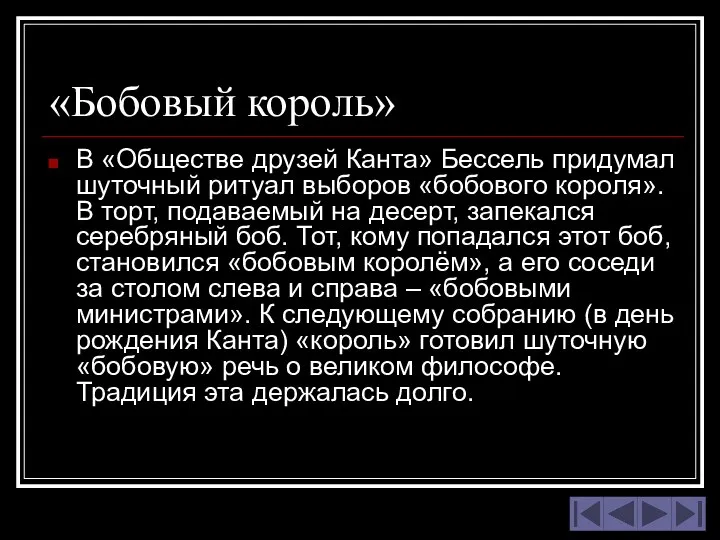 «Бобовый король»

В «Обществе друзей Канта» Бессель придумал шуточный ритуал выборов «бобового короля». В торт, подаваемый на десерт, запекался серебряный боб. Тот, кому попадался этот боб, становился «бобовым королём», а его соседи за столом слева и справа – «бобовыми министрами». К следующему собранию (в день рождения Канта) «король» готовил шуточную «бобовую» речь о великом философе. Традиция эта держалась долго.